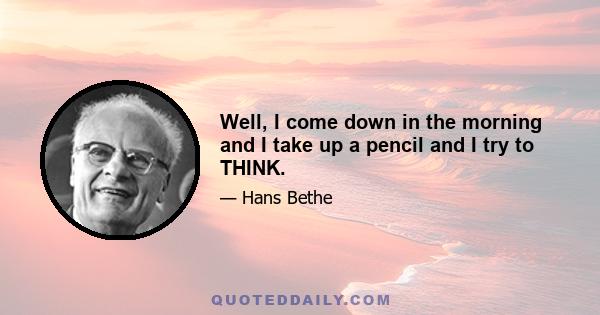 Well, I come down in the morning and I take up a pencil and I try to THINK.

— Hans Bethe

QUOTEDDAILY.COM